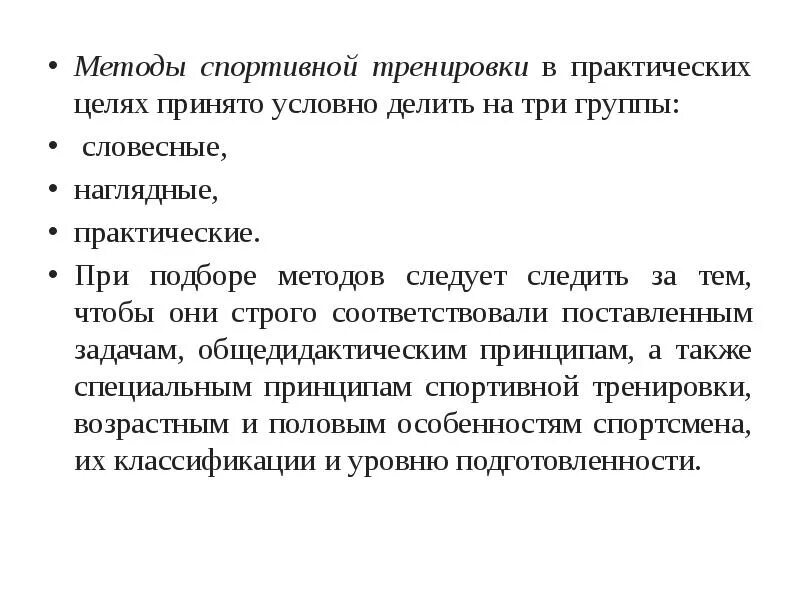 • Методы спортивной тренировки в практических целях принято условно делить на три группы:

• словесные,

• наглядные,

• практические.

• При подборе методов следует следить за тем, чтобы они строго соответствовали поставленным задачам, общедидактическим принципам, а также специальным принципам спортивной тренировки, возрастным и половым особенностям спортсмена, их классификации и уровню подготовленности.